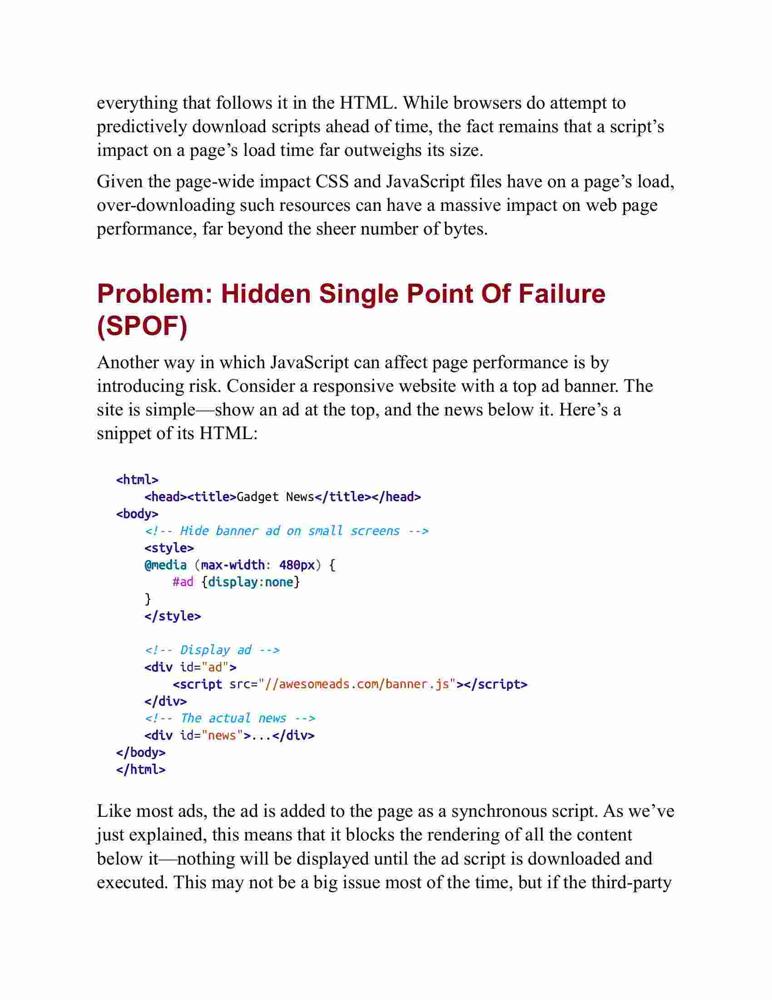 everything that follows it in the HTML. While browsers do attempt to predictively download scripts ahead of time, the fact remains that a script's impact on a page's load time far outweighs its size.

Given the page-wide impact CSS and JavaScript files have on a page's load, over-downloading such resources can have a massive impact on web page performance, far beyond the sheer number of bytes.

Problem: Hidden Single Point Of Failure (SPOF)

Another way in which JavaScript can affect page performance is by introducing risk. Consider a responsive website with a top ad banner. The site is simple—show an ad at the top, and the news below it. Here's a snippet of its HTML:

<html>
    <head><title>Gadget News</title></head>
<body>
    <!-- Hide banner ad on small screens -->
    <style>
    @media (max-width: 480px) {
        #ad {display:none}
    }
    </style>

    <!-- Display ad -->
    <div id="ad">
        <script src="//awesomeads.com/banner.js"></script>
    </div>
    <!-- The actual news -->
    <div id="news">...</div>
</body>
</html>

Like most ads, the ad is added to the page as a synchronous script. As we've just explained, this means that it blocks the rendering of all the content below it—nothing will be displayed until the ad script is downloaded and executed. This may not be a big issue most of the time, but if the third-party